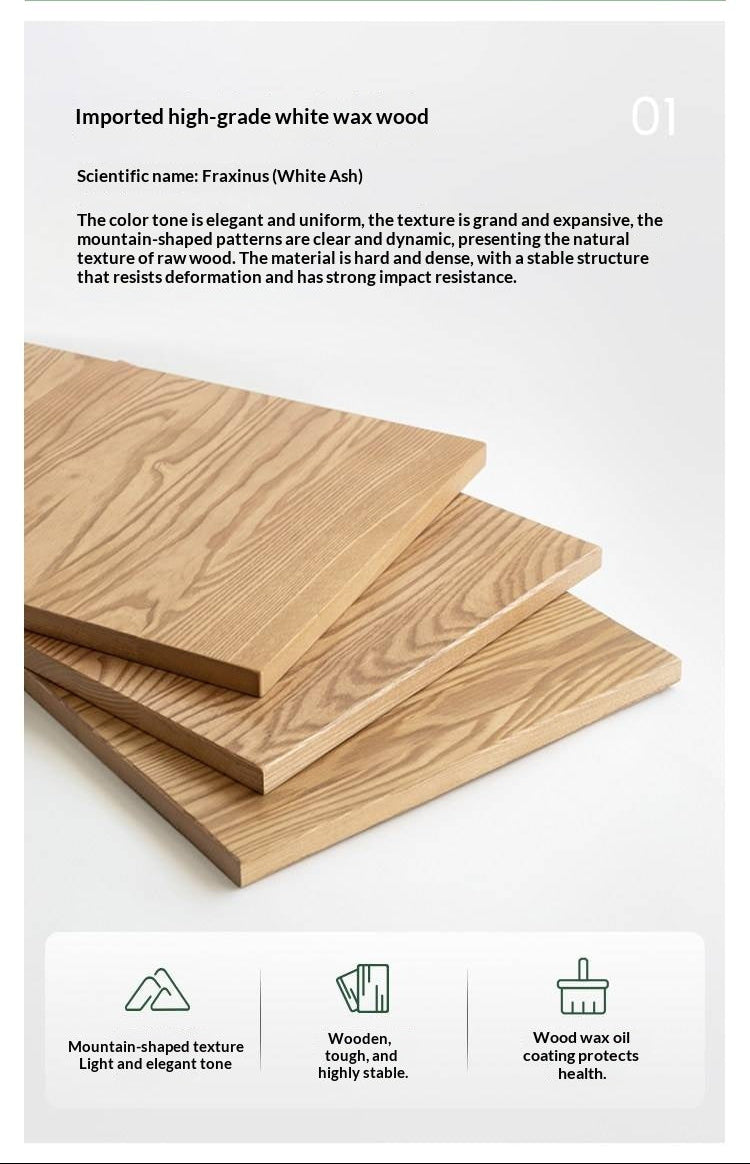 Imported high-grade white wax wood

01

Scientific name: Fraxinus (White Ash)

The color tone is elegant and uniform, the texture is grand and expansive, the mountain-shaped patterns are clear and dynamic, presenting the natural texture of raw wood. The material is hard and dense, with a stable structure that resists deformation and has strong impact resistance.

Mountain-shaped texture
Light and elegant tone

Wooden,
tough, and
highly stable.

Wood wax oil
coating protects
health.